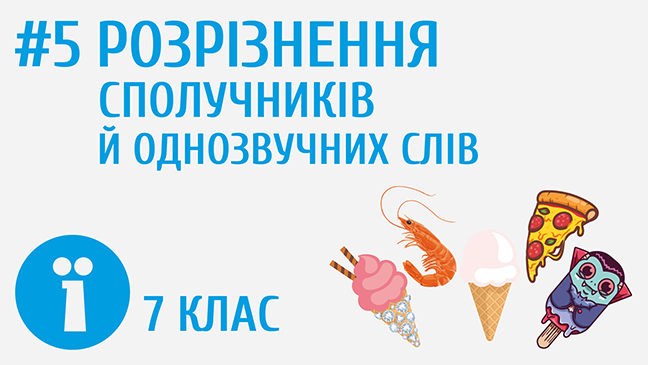 #5 РОЗРІЗНЕННЯ СПОЛУЧНИКІВ Й ОДНОЗВУЧНИХ СЛІВ

ї

7 КЛАС